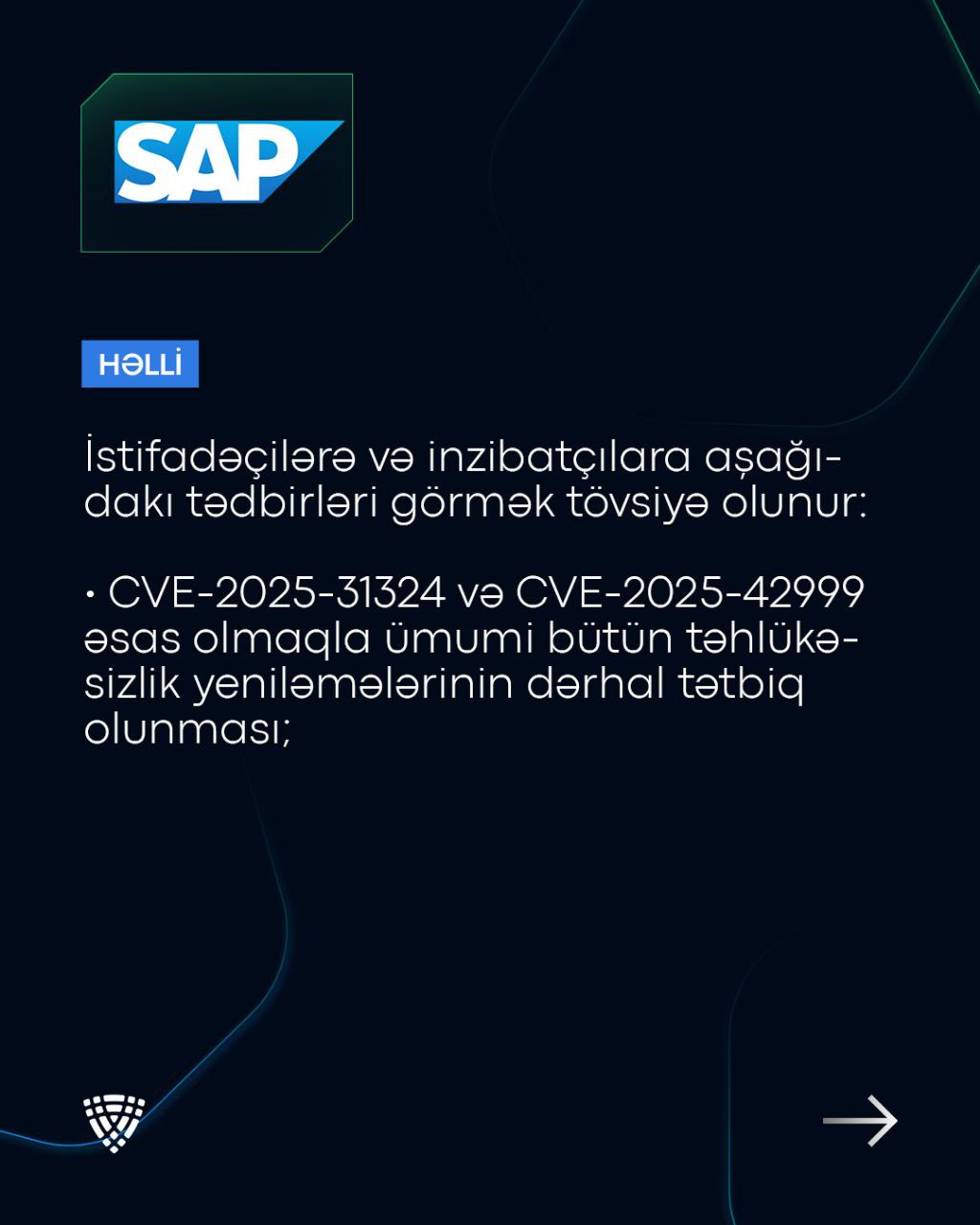 SAP

HƏLLİ

İstifadəçilərə və inzibatçılara aşağıdakı tədbirləri görmək tövsiyə olunur:

• CVE-2025-31324 və CVE-2025-42999 əsas olmaqla ümumi bütün təhlükəsizlik yeniləmələrinin dərhal tətbiq olunması;

→